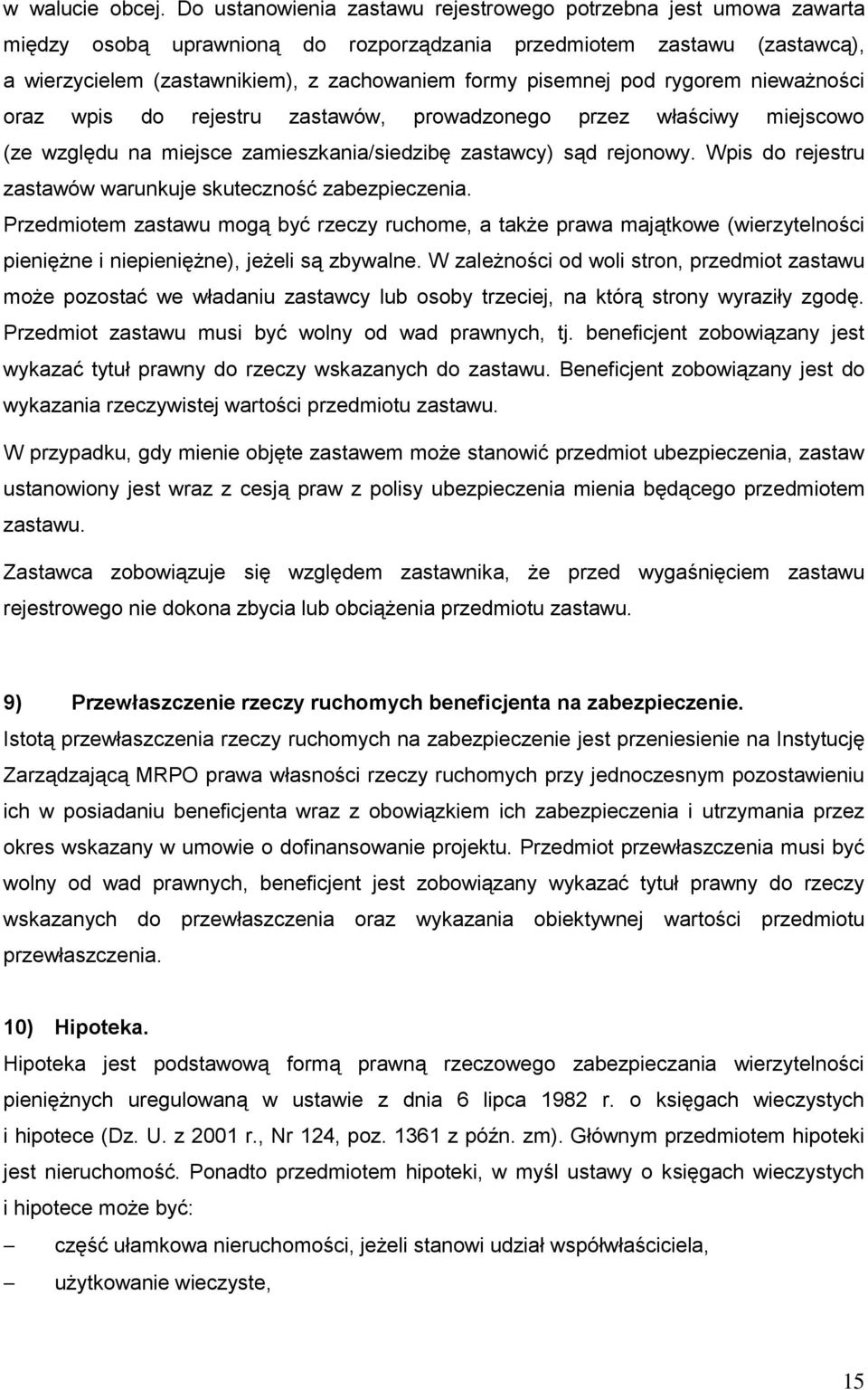 w walucie obcej. Do ustanowienia zastawu rejestrowego potrzebna jest umowa zawarta między osobą uprawnioną do rozporządzania przedmiotem zastawu (zastawcą), a wierzycielem (zastawnikiem), z zachowaniem formy pisemnej pod rygorem nieważności oraz wpis do rejestru zastawów, prowadzonego przez właściwy miejscowo (ze względu na miejsce zamieszkania/siedzibę zastawcy) sąd rejonowy. Wpis do rejestru zastawów warunkuje skuteczność zabezpieczenia.

Przedmiotem zastawu mogą być rzeczy ruchome, a także prawa majątkowe (wierzytelności pieniężne i niepieniężne), jeżeli są zbywalne. W zależności od woli stron, przedmiot zastawu może pozostać we władaniu zastawcy lub osoby trzeciej, na którą strony wyraziły zgodę. Przedmiot zastawu musi być wolny od wad prawnych, tj. beneficjent zobowiązany jest wykazać tytuł prawny do rzeczy wskazanych do zastawu. Beneficjent zobowiązany jest do wykazania rzeczywistej wartości przedmiotu zastawu.

W przypadku, gdy mienie objęte zastawem może stanowić przedmiot ubezpieczenia, zastaw ustanowiony jest wraz z cesją praw z polisy ubezpieczenia mienia będącego przedmiotem zastawu.

Zastawca zobowiązuje się względem zastawnika, że przed wygaśnięciem zastawu rejestrowego nie dokona zbycia lub obciążenia przedmiotu zastawu.

9) Przewłaszczenie rzeczy ruchomych beneficjenta na zabezpieczenie.

Istotą przewłaszczenia rzeczy ruchomych na zabezpieczenie jest przeniesienie na Instytucję Zarządzającą MRPO prawa własności rzeczy ruchomych przy jednoczesnym pozostawieniu ich w posiadaniu beneficjenta wraz z obowiązkiem ich zabezpieczenia i utrzymania przez okres wskazany w umowie o dofinansowanie projektu. Przedmiot przewłaszczenia musi być wolny od wad prawnych, beneficjent jest zobowiązany wykazać tytuł prawny do rzeczy wskazanych do przewłaszczenia oraz wykazania obiektywnej wartości przedmiotu przewłaszczenia.

10) Hipoteka.

Hipoteka jest podstawową formą prawną rzeczowego zabezpieczania wierzytelności pieniężnych uregulowaną w ustawie z dnia 6 lipca 1982 r. o księgach wieczystych i hipotece (Dz. U. z 2001 r., Nr 124, poz. 1361 z późn. zm). Głównym przedmiotem hipoteki jest nieruchomość. Ponadto przedmiotem hipoteki, w myśl ustawy o księgach wieczystych i hipotece może być:

– część ułamkowa nieruchomości, jeżeli stanowi udział współwłaściciela,

– użytkowanie wieczyste,

15